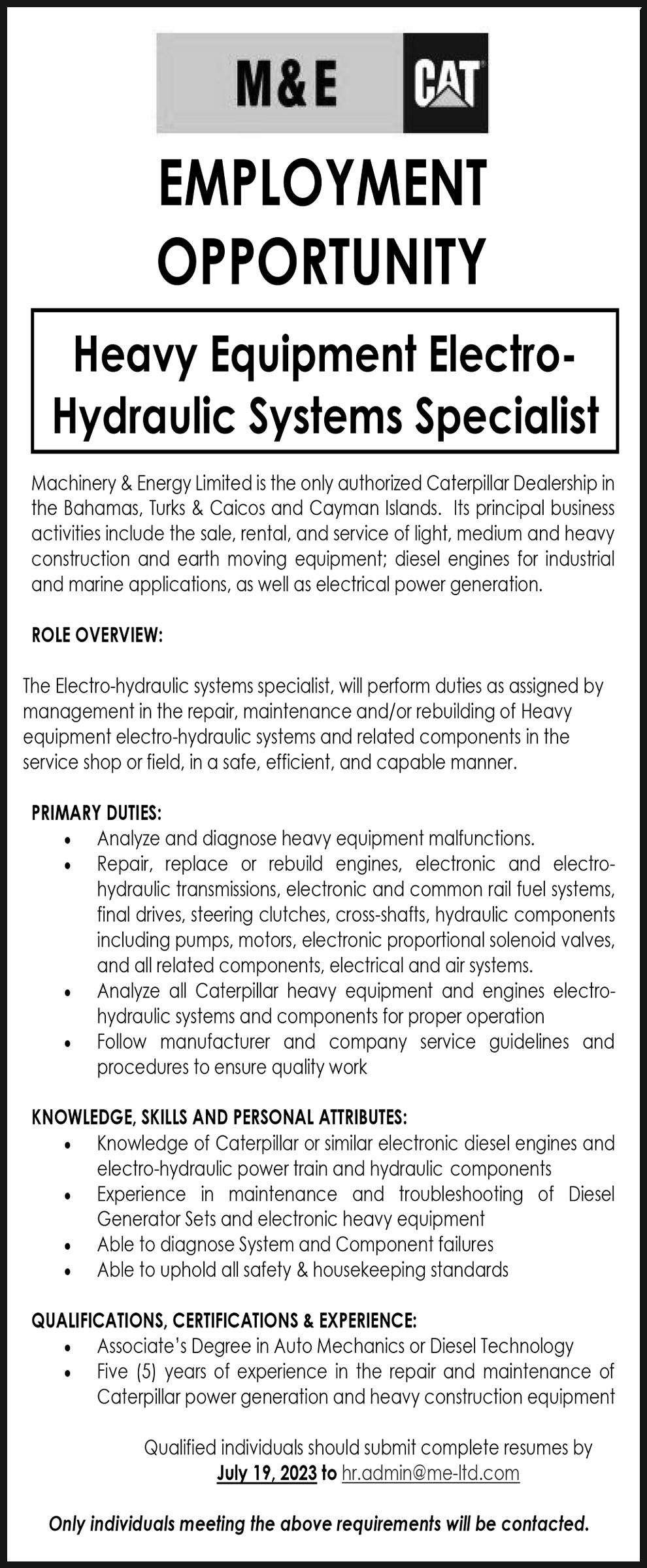 M&E CAT

EMPLOYMENT OPPORTUNITY

Heavy Equipment Electro-Hydraulic Systems Specialist

Machinery & Energy Limited is the only authorized Caterpillar Dealership in the Bahamas, Turks & Caicos and Cayman Islands. Its principal business activities include the sale, rental, and service of light, medium and heavy construction and earth moving equipment; diesel engines for industrial and marine applications, as well as electrical power generation.

ROLE OVERVIEW:

The Electro-hydraulic systems specialist, will perform duties as assigned by management in the repair, maintenance and/or rebuilding of Heavy equipment electro-hydraulic systems and related components in the service shop or field, in a safe, efficient, and capable manner.

PRIMARY DUTIES:
• Analyze and diagnose heavy equipment malfunctions.
• Repair, replace or rebuild engines, electronic and electro-hydraulic transmissions, electronic and common rail fuel systems, final drives, steering clutches, cross-shafts, hydraulic components including pumps, motors, electronic proportional solenoid valves, and all related components, electrical and air systems.
• Analyze all Caterpillar heavy equipment and engines electro-hydraulic systems and components for proper operation
• Follow manufacturer and company service guidelines and procedures to ensure quality work

KNOWLEDGE, SKILLS AND PERSONAL ATTRIBUTES:
• Knowledge of Caterpillar or similar electronic diesel engines and electro-hydraulic power train and hydraulic components
• Experience in maintenance and troubleshooting of Diesel Generator Sets and electronic heavy equipment
• Able to diagnose System and Component failures
• Able to uphold all safety & housekeeping standards

QUALIFICATIONS, CERTIFICATIONS & EXPERIENCE:
• Associate's Degree in Auto Mechanics or Diesel Technology
• Five (5) years of experience in the repair and maintenance of Caterpillar power generation and heavy construction equipment

Qualified individuals should submit complete resumes by July 19, 2023 to hr.admin@me-ltd.com

Only individuals meeting the above requirements will be contacted.